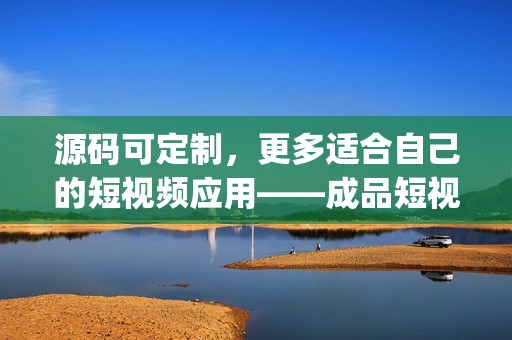 源码可定制，更多适合自己的短视频应用——成品短视